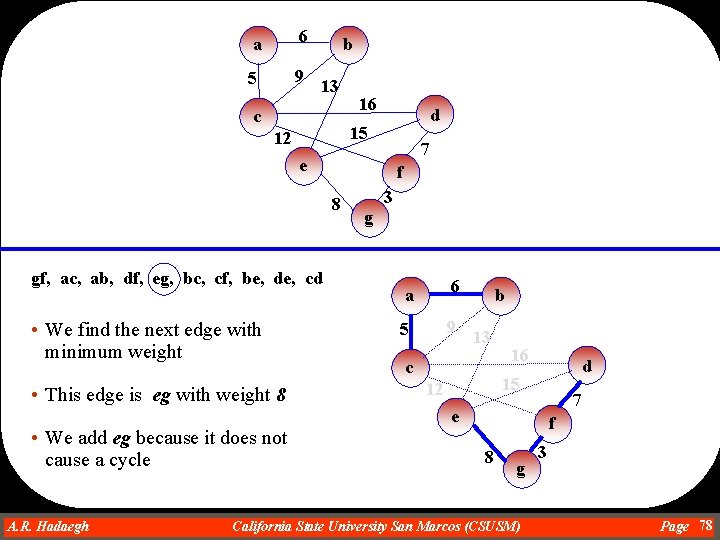 a
6
b
5
9
13
c
16
d
12
15
7
e
f
8
3
g

gf, ac, ab, df, eg, bc, cf, be, de, cd

• We find the next edge with minimum weight

• This edge is eg with weight 8

• We add eg because it does not cause a cycle

a
6
b
5
9
13
c
16
d
12
15
7
e
f
8
3
g

A.R. Hadaegh California State University San Marcos (CSUSM) Page 78